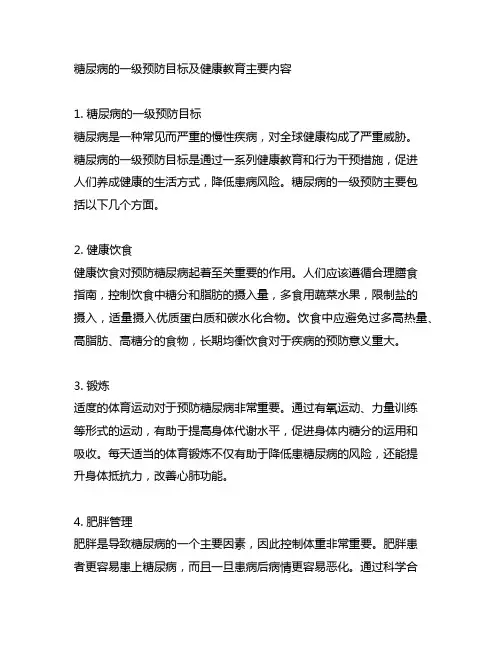 糖尿病的一级预防目标及健康教育主要内容

1. 糖尿病的一级预防目标
糖尿病是一种常见而严重的慢性疾病，对全球健康构成了严重威胁。糖尿病的一级预防目标是通过一系列健康教育和行为干预措施，促进人们养成健康的生活方式，降低患病风险。糖尿病的一级预防主要包括以下几个方面。

2. 健康饮食
健康饮食对预防糖尿病起着至关重要的作用。人们应该遵循合理膳食指南，控制饮食中糖分和脂肪的摄入量，多食用蔬菜水果，限制盐的摄入，适量摄入优质蛋白质和碳水化合物。饮食中应避免过多高热量、高脂肪、高糖分的食物，长期均衡饮食对于疾病的预防意义重大。

3. 锻炼
适度的体育运动对于预防糖尿病非常重要。通过有氧运动、力量训练等形式的运动，有助于提高身体代谢水平，促进身体内糖分的运用和吸收。每天适当的体育锻炼不仅有助于降低患糖尿病的风险，还能提升身体抵抗力，改善心肺功能。

4. 肥胖管理
肥胖是导致糖尿病的一个主要因素，因此控制体重非常重要。肥胖患者更容易患上糖尿病，而且一旦患病后病情更容易恶化。通过科学合